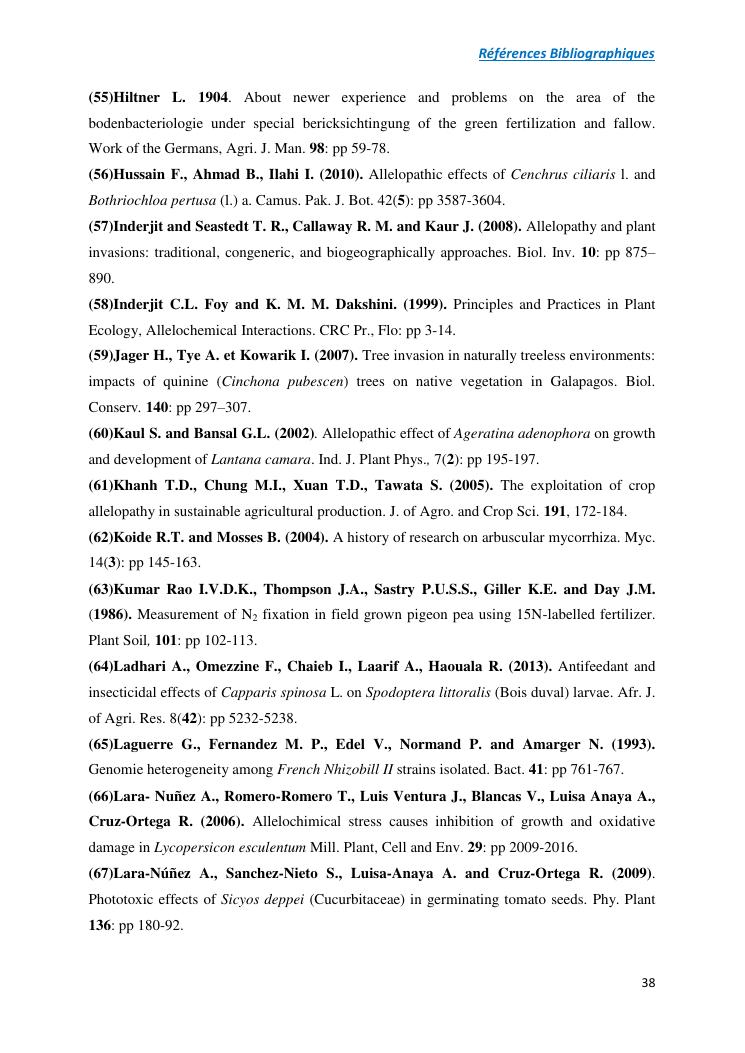 Références Bibliographiques

(55)Hiltner L. 1904. About newer experience and problems on the area of the bodenbacteriologie under special bericksichtingung of the green fertilization and fallow. Work of the Germans, Agri. J. Man. 98: pp 59-78.

(56)Hussain F., Ahmad B., Ilahi I. (2010). Allelopathic effects of Cenchrus ciliaris l. and Bothriochloa pertusa (l.) a. Camus. Pak. J. Bot. 42(5): pp 3587-3604.

(57)Inderjit and Seastedt T. R., Callaway R. M. and Kaur J. (2008). Allelopathy and plant invasions: traditional, congeneric, and biogeographically approaches. Biol. Inv. 10: pp 875–890.

(58)Inderjit C.L. Foy and K. M. M. Dakshini. (1999). Principles and Practices in Plant Ecology, Allelochemical Interactions. CRC Pr., Flo: pp 3-14.

(59)Jager H., Tye A. et Kowarik I. (2007). Tree invasion in naturally treeless environments: impacts of quinine (Cinchona pubescen) trees on native vegetation in Galapagos. Biol. Conserv. 140: pp 297–307.

(60)Kaul S. and Bansal G.L. (2002). Allelopathic effect of Ageratina adenophora on growth and development of Lantana camara. Ind. J. Plant Phys., 7(2): pp 195-197.

(61)Khanh T.D., Chung M.I., Xuan T.D., Tawata S. (2005). The exploitation of crop allelopathy in sustainable agricultural production. J. of Agro. and Crop Sci. 191, 172-184.

(62)Koide R.T. and Mosses B. (2004). A history of research on arbuscular mycorrhiza. Myc. 14(3): pp 145-163.

(63)Kumar Rao I.V.D.K., Thompson J.A., Sastry P.U.S.S., Giller K.E. and Day J.M. (1986). Measurement of $N_2$ fixation in field grown pigeon pea using 15N-labelled fertilizer. Plant Soil, 101: pp 102-113.

(64)Ladhari A., Omezzine F., Chaieb I., Laarif A., Haouala R. (2013). Antifeedant and insecticidal effects of Capparis spinosa L. on Spodoptera littoralis (Bois duval) larvae. Afr. J. of Agri. Res. 8(42): pp 5232-5238.

(65)Laguerre G., Fernandez M. P., Edel V., Normand P. and Amarger N. (1993). Genomie heterogeneity among French Nhizobill II strains isolated. Bact. 41: pp 761-767.

(66)Lara- Nuñez A., Romero-Romero T., Luis Ventura J., Blancas V., Luisa Anaya A., Cruz-Ortega R. (2006). Allelochimical stress causes inhibition of growth and oxidative damage in Lycopersicon esculentum Mill. Plant, Cell and Env. 29: pp 2009-2016.

(67)Lara-Núñez A., Sanchez-Nieto S., Luisa-Anaya A. and Cruz-Ortega R. (2009). Phototoxic effects of Sicyos deppei (Cucurbitaceae) in germinating tomato seeds. Phy. Plant 136: pp 180-92.

38